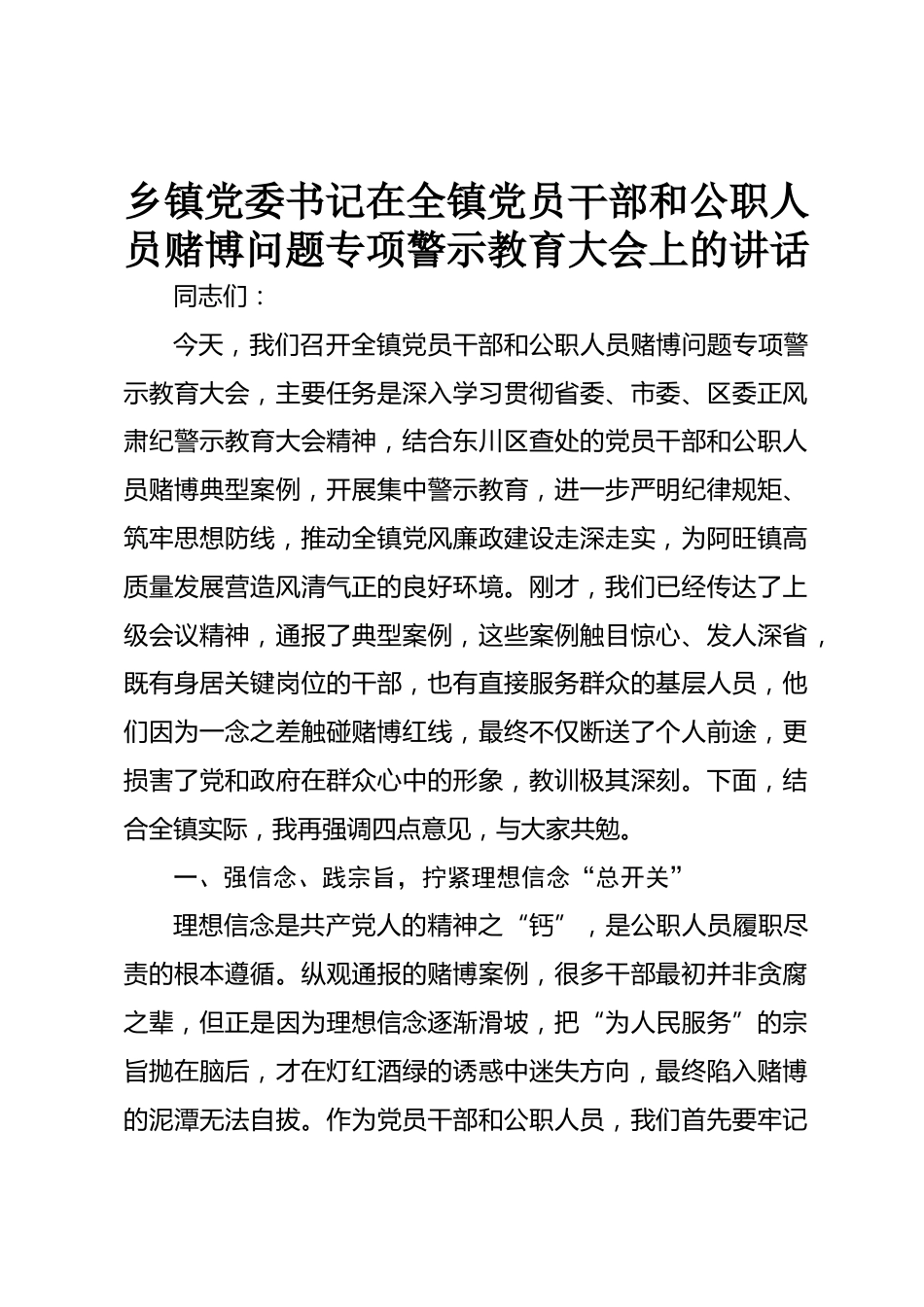 乡镇党委书记在全镇党员干部和公职人员赌博问题专项警示教育大会上的讲话

同志们：

今天，我们召开全镇党员干部和公职人员赌博问题专项警示教育大会，主要任务是深入学习贯彻省委、市委、区委正风肃纪警示教育大会精神，结合东川区查处的党员干部和公职人员赌博典型案例，开展集中警示教育，进一步严明纪律规矩、筑牢思想防线，推动全镇党风廉政建设走深走实，为阿旺镇高质量发展营造风清气正的良好环境。刚才，我们已经传达了上级会议精神，通报了典型案例，这些案例触目惊心、发人深省，既有身居关键岗位的干部，也有直接服务群众的基层人员，他们因为一念之差触碰赌博红线，最终不仅断送了个人前途，更损害了党和政府在群众心中的形象，教训极其深刻。下面，结合全镇实际，我再强调四点意见，与大家共勉。

一、强信念、践宗旨，拧紧理想信念“总开关”

理想信念是共产党人的精神之“钙”，是公职人员履职尽责的根本遵循。纵观通报的赌博案例，很多干部最初并非贪腐之辈，但正是因为理想信念逐渐滑坡，把“为人民服务”的宗旨抛在脑后，才在灯红酒绿的诱惑中迷失方向，最终陷入赌博的泥潭无法自拔。作为党员干部和公职人员，我们首先要牢记